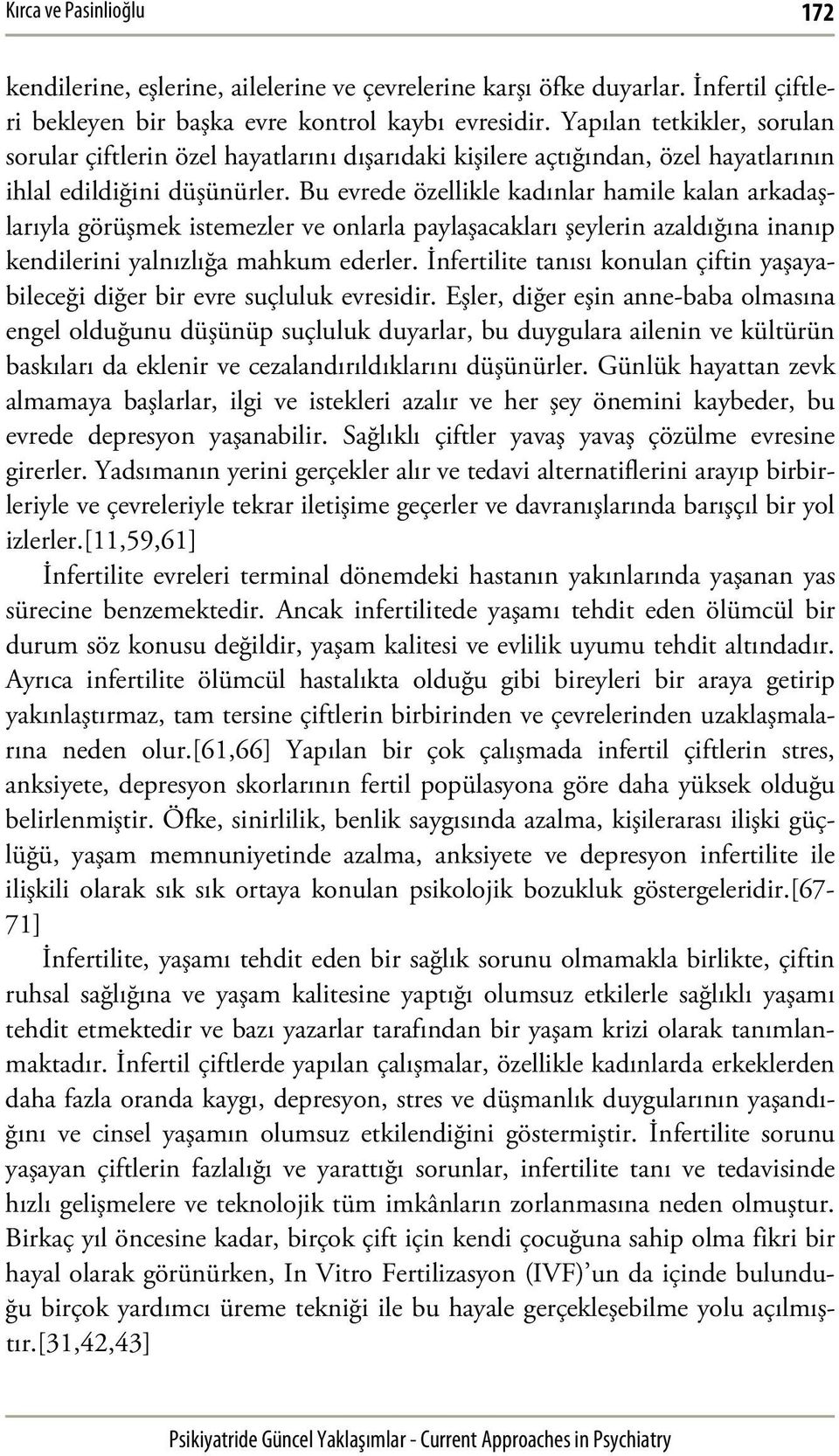 Kırca ve Pasinlioğlu 172

kendilerine, eşlerine, ailelerine ve çevrelerine karşı öfke duyarlar. İnfertil çiftleri bekleyen bir başka evre kontrol kaybı evresidir. Yapılan tetkikler, sorulan sorular çiftlerin özel hayatlarını dışarıdaki kişilere açtığından, özel hayatlarının ihlal edildiğini düşünürler. Bu evrede özellikle kadınlar hamile kalan arkadaşlarıyla görüşmek istemezler ve onlarla paylaşacakları şeylerin azaldığına inanıp kendilerini yalnızlığa mahkum ederler. İnfertilite tanısı konulan çiftin yaşayabileceği diğer bir evre suçluluk evresidir. Eşler, diğer eşin anne-baba olmasına engel olduğunu düşünüp suçluluk duyarlar, bu duygulara ailenin ve kültürün baskıları da eklenir ve cezalandırıldıklarını düşünürler. Günlük hayattan zevk almamaya başlarlar, ilgi ve istekleri azalır ve her şey önemini kaybeder, bu evrede depresyon yaşanabilir. Sağlıklı çiftler yavaş yavaş çözülme evresine girerler. Yadsımanın yerini gerçekler alır ve tedavi alternatiflerini arayıp birbirleriyle ve çevreleriyle tekrar iletişime geçerler ve davranışlarında barışçıl bir yol izlerler.[11,59,61]

İnfertilite evreleri terminal dönemdeki hastanın yakınlarında yaşanan yas sürecine benzemektedir. Ancak infertilitede yaşamı tehdit eden ölümcül bir durum söz konusu değildir, yaşam kalitesi ve evlilik uyumu tehdit altındadır. Ayrıca infertilite ölümcül hastalıkta olduğu gibi bireyleri bir araya getirip yakınlaştırmaz, tam tersine çiftlerin birbirinden ve çevrelerinden uzaklaşmalarına neden olur.[61,66] Yapılan bir çok çalışmada infertil çiftlerin stres, anksiyete, depresyon skorlarının fertil popülasyona göre daha yüksek olduğu belirlenmiştir. Öfke, sinirlilik, benlik saygısında azalma, kişilerarası ilişki güçlüğü, yaşam memnuniyetinde azalma, anksiyete ve depresyon infertilite ile ilişkili olarak sık sık ortaya konulan psikolojik bozukluk göstergeleridir.[67-71]

İnfertilite, yaşamı tehdit eden bir sağlık sorunu olmamakla birlikte, çiftin ruhsal sağlığına ve yaşam kalitesine yaptığı olumsuz etkilerle sağlıklı yaşamı tehdit etmektedir ve bazı yazarlar tarafından bir yaşam krizi olarak tanımlanmaktadır. İnfertil çiftlerde yapılan çalışmalar, özellikle kadınlarda erkeklerden daha fazla oranda kaygı, depresyon, stres ve düşmanlık duygularının yaşandığını ve cinsel yaşamın olumsuz etkilendiğini göstermiştir. İnfertilite sorunu yaşayan çiftlerin fazlalığı ve yarattığı sorunlar, infertilite tanı ve tedavisinde hızlı gelişmelere ve teknolojik tüm imkânların zorlanmasına neden olmuştur. Birkaç yıl öncesine kadar, birçok çift için kendi çocuğuna sahip olma fikri bir hayal olarak görünürken, In Vitro Fertilizasyon (IVF)'un da içinde bulunduğu birçok yardımcı üreme tekniği ile bu hayale gerçekleşebilme yolu açılmıştır.[31,42,43]

Psikiyatride Güncel Yaklaşımlar - Current Approaches in Psychiatry